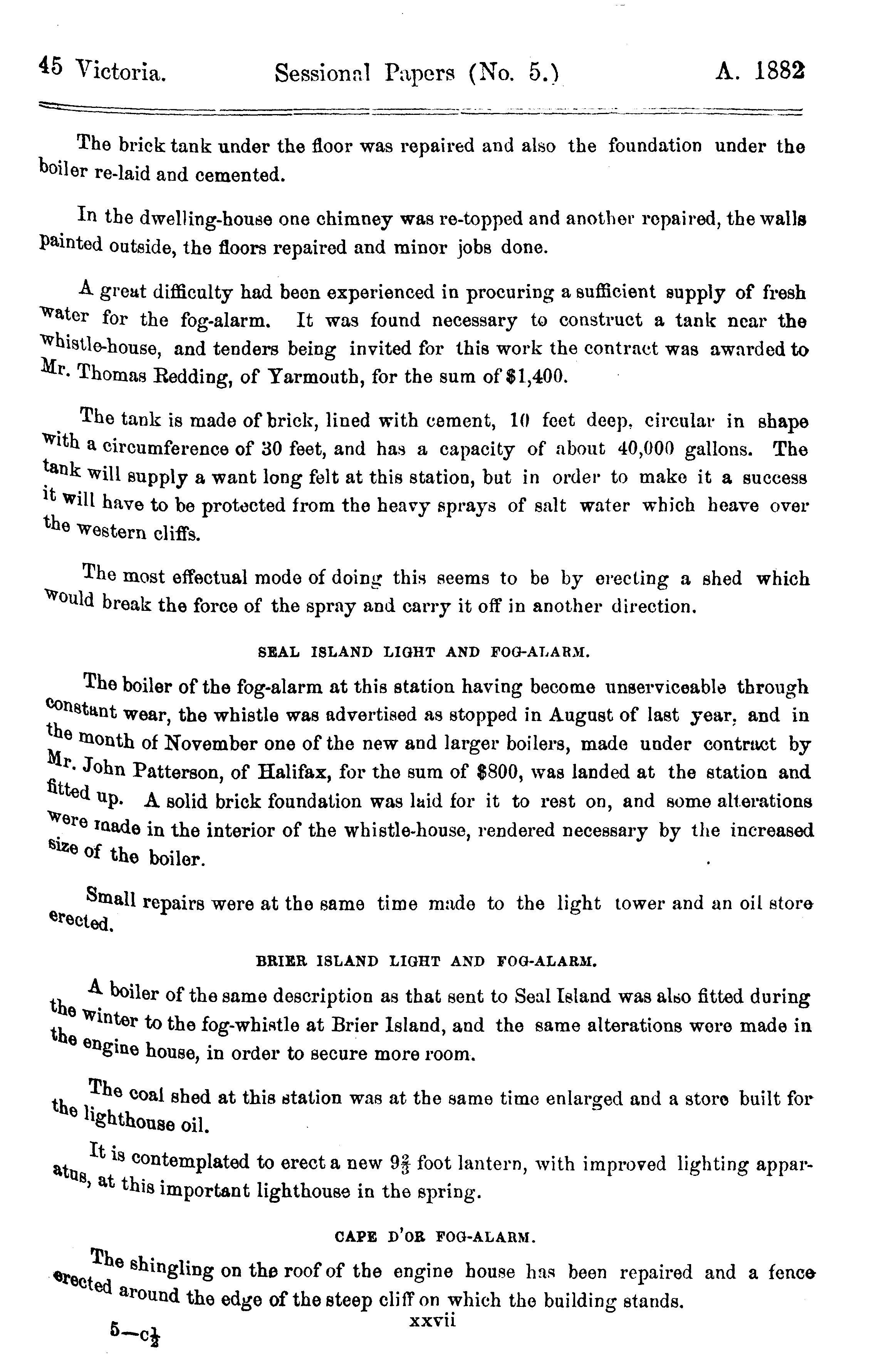 45 Victoria. Sessional Papers (No. 5.) A. 1882

The brick tank under the floor was repaired and also the foundation under the boiler re-laid and cemented.

In the dwelling-house one chimney was re-topped and another repaired, the walls painted outside, the floors repaired and minor jobs done.

A great difficulty had been experienced in procuring a sufficient supply of fresh water for the fog-alarm. It was found necessary to construct a tank near the whistle-house, and tenders being invited for this work the contract was awarded to Mr. Thomas Redding, of Yarmouth, for the sum of $1,400.

The tank is made of brick, lined with cement, 10 feet deep, circular in shape with a circumference of 30 feet, and has a capacity of about 40,000 gallons. The tank will supply a want long felt at this station, but in order to make it a success it will have to be protected from the heavy sprays of salt water which heave over the western cliffs.

The most effectual mode of doing this seems to be by erecting a shed which would break the force of the spray and carry it off in another direction.

SEAL ISLAND LIGHT AND FOG-ALARM.

The boiler of the fog-alarm at this station having become unserviceable through constant wear, the whistle was advertised as stopped in August of last year, and in the month of November one of the new and larger boilers, made under contract by Mr. John Patterson, of Halifax, for the sum of $800, was landed at the station and fitted up. A solid brick foundation was laid for it to rest on, and some alterations were made in the interior of the whistle-house, rendered necessary by the increased size of the boiler.

Small repairs were at the same time made to the light tower and an oil store erected.

BRIER ISLAND LIGHT AND FOG-ALARM.

A boiler of the same description as that sent to Seal Island was also fitted during the winter to the fog-whistle at Brier Island, and the same alterations were made in the engine house, in order to secure more room.

The coal shed at this station was at the same time enlarged and a store built for the lighthouse oil.

It is contemplated to erect a new $9\frac{2}{3}$ foot lantern, with improved lighting apparatus, at this important lighthouse in the spring.

CAPE D'OR FOG-ALARM.

The shingling on the roof of the engine house has been repaired and a fence erected around the edge of the steep cliff on which the building stands.

xxvii

5—c$\frac{1}{2}$